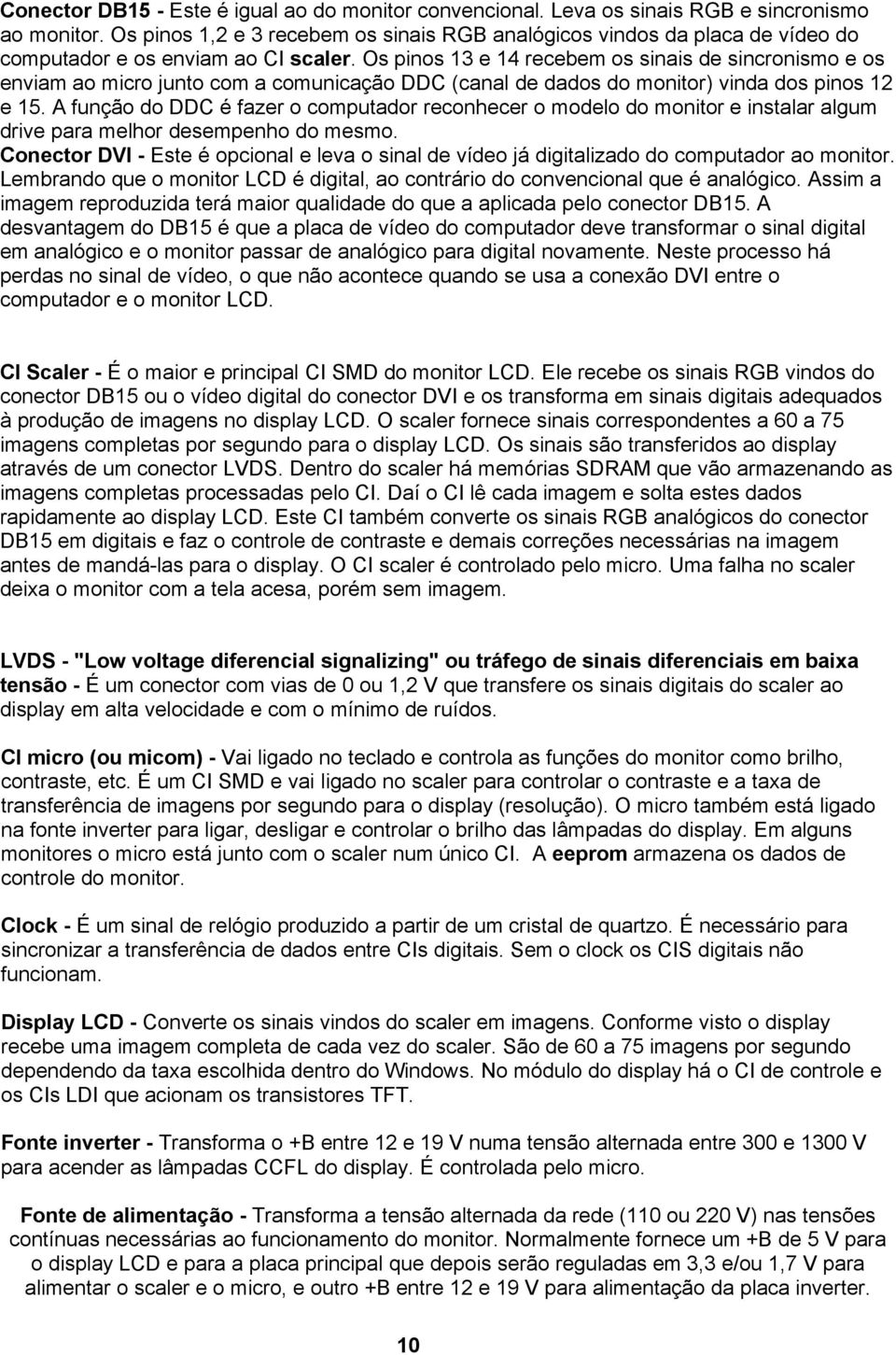 Conector DB15 - Este é igual ao do monitor convencional. Leva os sinais RGB e sincronismo ao monitor. Os pinos 1,2 e 3 recebem os sinais RGB analógicos vindos da placa de vídeo do computador e os enviam ao CI scaler. Os pinos 13 e 14 recebem os sinais de sincronismo e os enviam ao micro junto com a comunicação DDC (canal de dados do monitor) vinda dos pinos 12 e 15. A função do DDC é fazer o computador reconhecer o modelo do monitor e instalar algum drive para melhor desempenho do mesmo.
Conector DVI - Este é opcional e leva o sinal de vídeo já digitalizado do computador ao monitor. Lembrando que o monitor LCD é digital, ao contrário do convencional que é analógico. Assim a imagem reproduzida terá maior qualidade do que a aplicada pelo conector DB15. A desvantagem do DB15 é que a placa de vídeo do computador deve transformar o sinal digital em analógico e o monitor passar de analógico para digital novamente. Neste processo há perdas no sinal de vídeo, o que não acontece quando se usa a conexão DVI entre o computador e o monitor LCD.

CI Scaler - É o maior e principal CI SMD do monitor LCD. Ele recebe os sinais RGB vindos do conector DB15 ou o vídeo digital do conector DVI e os transforma em sinais digitais adequados à produção de imagens no display LCD. O scaler fornece sinais correspondentes a 60 a 75 imagens completas por segundo para o display LCD. Os sinais são transferidos ao display através de um conector LVDS. Dentro do scaler há memórias SDRAM que vão armazenando as imagens completas processadas pelo CI. Daí o CI lê cada imagem e solta estes dados rapidamente ao display LCD. Este CI também converte os sinais RGB analógicos do conector DB15 em digitais e faz o controle de contraste e demais correções necessárias na imagem antes de mandá-las para o display. O CI scaler é controlado pelo micro. Uma falha no scaler deixa o monitor com a tela acesa, porém sem imagem.

LVDS - "Low voltage diferencial signalizing" ou tráfego de sinais diferenciais em baixa tensão - É um conector com vias de 0 ou 1,2 V que transfere os sinais digitais do scaler ao display em alta velocidade e com o mínimo de ruídos.

CI micro (ou micom) - Vai ligado no teclado e controla as funções do monitor como brilho, contraste, etc. É um CI SMD e vai ligado no scaler para controlar o contraste e a taxa de transferência de imagens por segundo para o display (resolução). O micro também está ligado na fonte inverter para ligar, desligar e controlar o brilho das lâmpadas do display. Em alguns monitores o micro está junto com o scaler num único CI. A eeprom armazena os dados de controle do monitor.

Clock - É um sinal de relógio produzido a partir de um cristal de quartzo. É necessário para sincronizar a transferência de dados entre CIs digitais. Sem o clock os CIS digitais não funcionam.

Display LCD - Converte os sinais vindos do scaler em imagens. Conforme visto o display recebe uma imagem completa de cada vez do scaler. São de 60 a 75 imagens por segundo dependendo da taxa escolhida dentro do Windows. No módulo do display há o CI de controle e os CIs LDI que acionam os transistores TFT.

Fonte inverter - Transforma o +B entre 12 e 19 V numa tensão alternada entre 300 e 1300 V para acender as lâmpadas CCFL do display. É controlada pelo micro.

Fonte de alimentação - Transforma a tensão alternada da rede (110 ou 220 V) nas tensões contínuas necessárias ao funcionamento do monitor. Normalmente fornece um +B de 5 V para o display LCD e para a placa principal que depois serão reguladas em 3,3 e/ou 1,7 V para alimentar o scaler e o micro, e outro +B entre 12 e 19 V para alimentação da placa inverter.

10